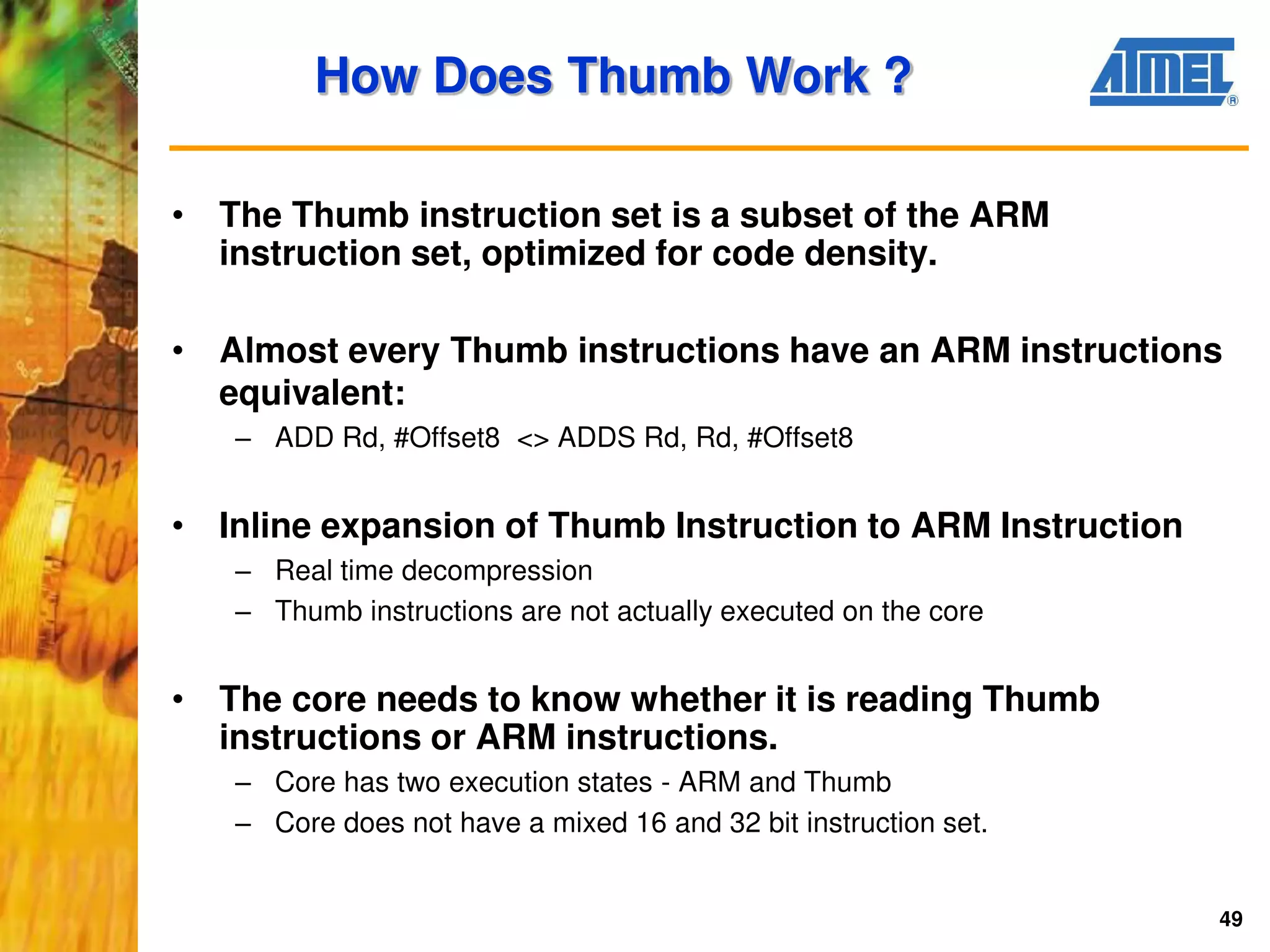 How Does Thumb Work ?

ATMEL®

• The Thumb instruction set is a subset of the ARM instruction set, optimized for code density.

• Almost every Thumb instructions have an ARM instructions equivalent:
– ADD Rd, #Offset8 <> ADDS Rd, Rd, #Offset8

• Inline expansion of Thumb Instruction to ARM Instruction
– Real time decompression
– Thumb instructions are not actually executed on the core

• The core needs to know whether it is reading Thumb instructions or ARM instructions.
– Core has two execution states - ARM and Thumb
– Core does not have a mixed 16 and 32 bit instruction set.

49